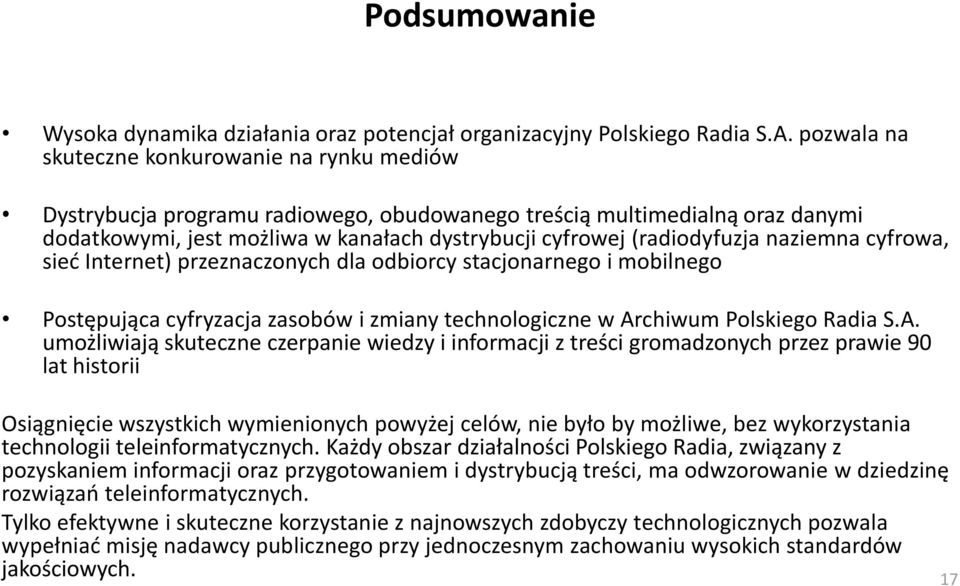 Podsumowanie

• Wysoka dynamika działania oraz potencjał organizacyjny Polskiego Radia S.A. pozwala na skuteczne konkurowanie na rynku mediów

• Dystrybucja programu radiowego, obudowanego treścią multimedialną oraz danymi dodatkowymi, jest możliwa w kanałach dystrybucji cyfrowej (radiodyfuzja naziemna cyfrowa, sieć Internet) przeznaczonych dla odbiorcy stacjonarnego i mobilnego

• Postępująca cyfryzacja zasobów i zmiany technologiczne w Archiwum Polskiego Radia S.A. umożliwiają skuteczne czerpanie wiedzy i informacji z treści gromadzonych przez prawie 90 lat historii

Osiągnięcie wszystkich wymienionych powyżej celów, nie było by możliwe, bez wykorzystania technologii teleinformatycznych. Każdy obszar działalności Polskiego Radia, związany z pozyskaniem informacji oraz przygotowaniem i dystrybucją treści, ma odwzorowanie w dziedzinę rozwiązań teleinformatycznych.

Tylko efektywne i skuteczne korzystanie z najnowszych zdobyczy technologicznych pozwala wypełniać misję nadawcy publicznego przy jednoczesnym zachowaniu wysokich standardów jakościowych.

17